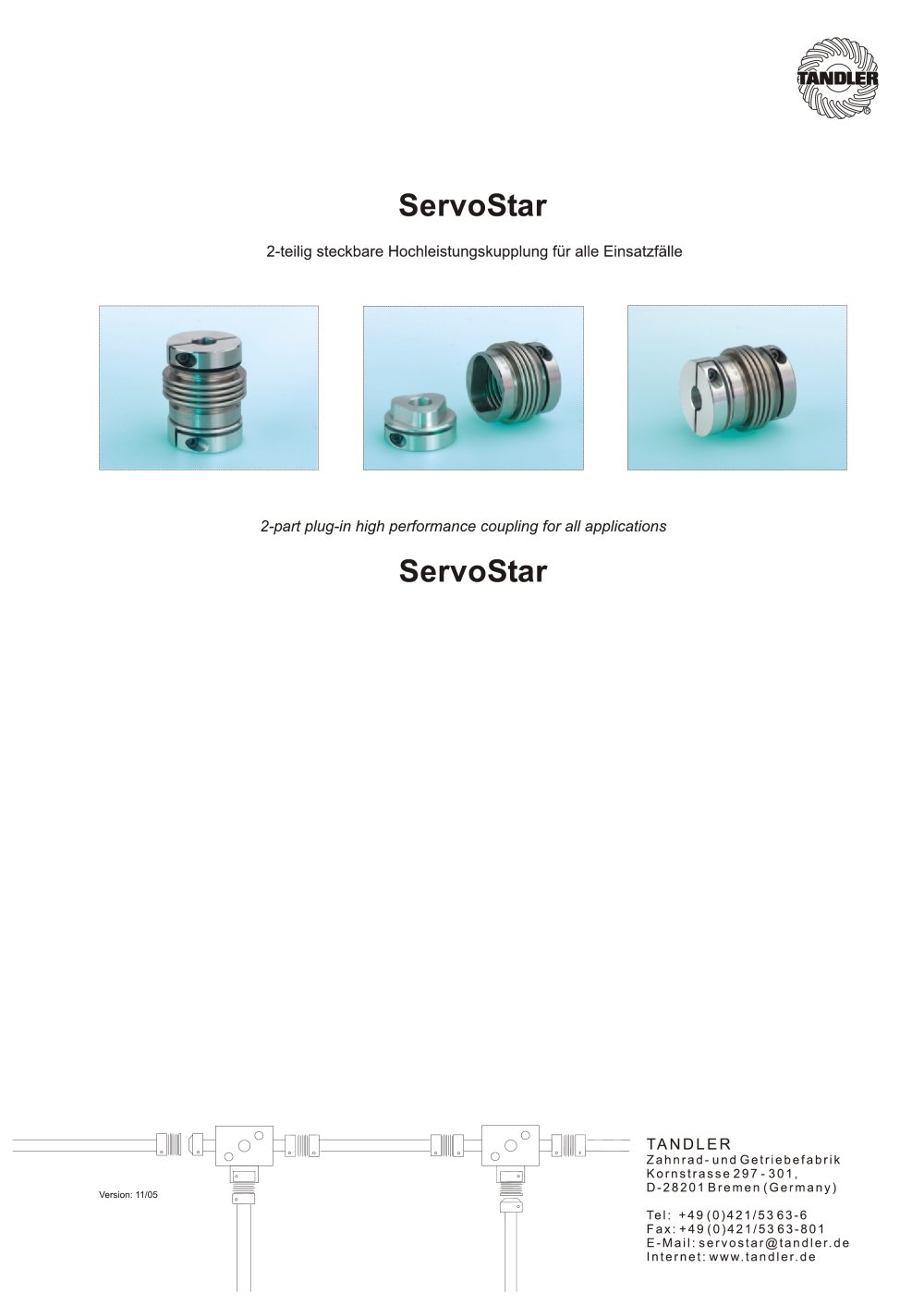 TANDLER

ServoStar

2-teilig steckbare Hochleistungskupplung für alle Einsatzfälle

2-part plug-in high performance coupling for all applications

ServoStar

Version: 11/05

TANDLER
Zahnrad- und Getriebefabrik
Kornstrasse 297 - 301,
D-28201 Bremen (Germany)

Tel: +49 (0)421/53 63-6
Fax: +49 (0)421/53 63-801
E-Mail: servostar@tandler.de
Internet: www.tandler.de